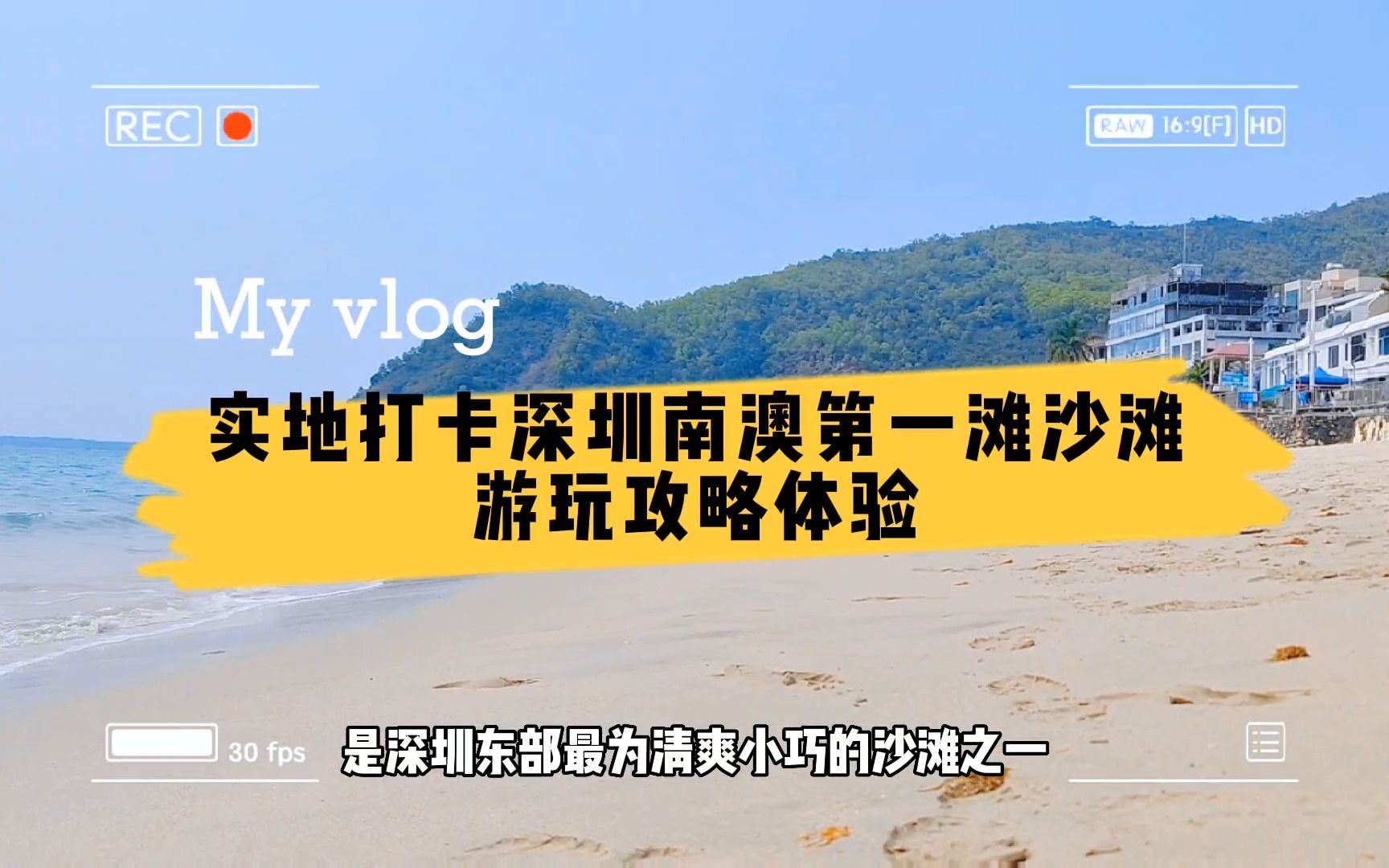 REC

RAW 16:9[F] HD

My vlog

实地打卡深圳南澳第一滩沙滩
游玩攻略体验

30 fps

是深圳东部最为清爽小巧的沙滩之一